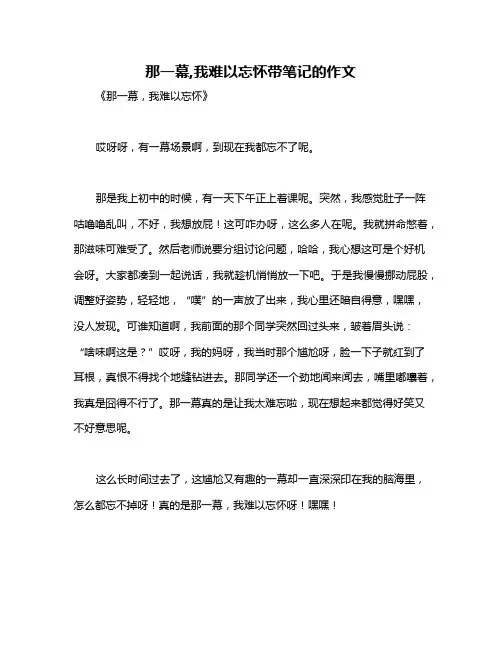 那一幕,我难以忘怀带笔记的作文

《那一幕，我难以忘怀》

哎呀呀，有一幕场景啊，到现在我都忘不了呢。

那是我上初中的时候，有一天下午正上着课呢。突然，我感觉肚子一阵咕噜噜乱叫，不好，我想放屁！这可咋办呀，这么多人在呢。我就拼命憋着，那滋味可难受了。然后老师说要分组讨论问题，哈哈，我心想这可是个好机会呀。大家都凑到一起说话，我就趁机悄悄放一下吧。于是我慢慢挪动屁股，调整好姿势，轻轻地，“噗”的一声放了出来，我心里还暗自得意，嘿嘿，没人发现。可谁知道啊，我前面的那个同学突然回过头来，皱着眉头说：“啥味啊这是？”哎呀，我的妈呀，我当时那个尴尬呀，脸一下子就红到了耳根，真恨不得找个地缝钻进去。那同学还一个劲地闻来闻去，嘴里嘟囔着，我真是囧得不行了。那一幕真的是让我太难忘啦，现在想起来都觉得好笑又不好意思呢。

这么长时间过去了，这尴尬又有趣的一幕却一直深深印在我的脑海里，怎么都忘不掉呀！真的是那一幕，我难以忘怀呀！嘿嘿！